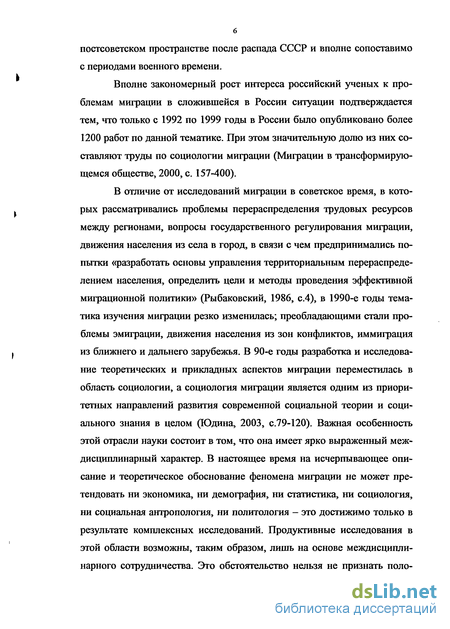 6

постсоветском пространстве после распада СССР и вполне сопоставимо с периодами военного времени.

Вполне закономерный рост интереса российский ученых к проблемам миграции в сложившейся в России ситуации подтверждается тем, что только с 1992 по 1999 годы в России было опубликовано более 1200 работ по данной тематике. При этом значительную долю из них составляют труды по социологии миграции (Миграции в трансформирующемся обществе, 2000, с. 157-400).

В отличие от исследований миграции в советское время, в которых рассматривались проблемы перераспределения трудовых ресурсов между регионами, вопросы государственного регулирования миграции, движения населения из села в город, в связи с чем предпринимались попытки «разработать основы управления территориальным перераспределением населения, определить цели и методы проведения эффективной миграционной политики» (Рыбаковский, 1986, с.4), в 1990-е годы тематика изучения миграции резко изменилась; преобладающими стали проблемы эмиграции, движения населения из зон конфликтов, иммиграция из ближнего и дальнего зарубежья. В 90-е годы разработка и исследование теоретических и прикладных аспектов миграции переместилась в область социологии, а социология миграции является одним из приоритетных направлений развития современной социальной теории и социального знания в целом (Юдина, 2003, с.79-120). Важная особенность этой отрасли науки состоит в том, что она имеет ярко выраженный междисциплинарный характер. В настоящее время на исчерпывающее описание и теоретическое обоснование феномена миграции не может претендовать ни экономика, ни демография, ни статистика, ни социология, ни социальная антропология, ни политология – это достижимо только в результате комплексных исследований. Продуктивные исследования в этой области возможны, таким образом, лишь на основе междисциплинарного сотрудничества. Это обстоятельство нельзя не признать поло-

dsLib.net
библиотека диссертаций